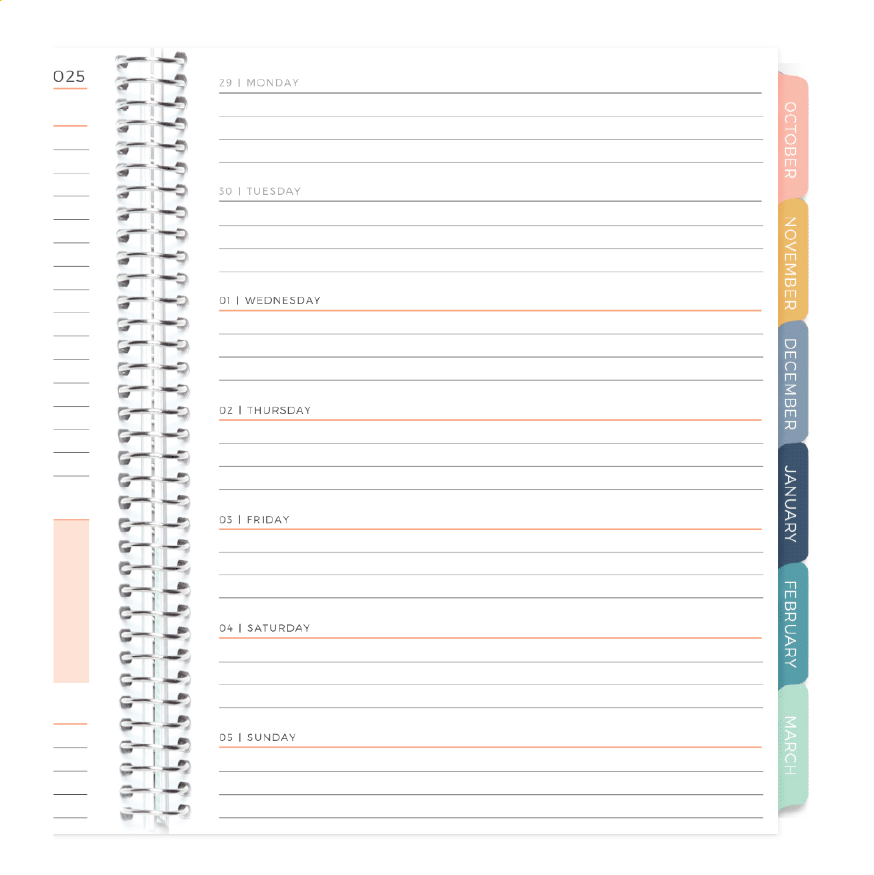 025

29 | MONDAY

30 | TUESDAY

01 | WEDNESDAY

02 | THURSDAY

03 | FRIDAY

04 | SATURDAY

05 | SUNDAY

OCTOBER
NOVEMBER
DECEMBER
JANUARY
FEBRUARY
MARCH